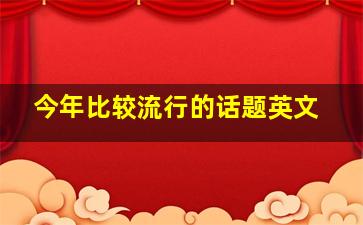 今年比较流行的话题英文